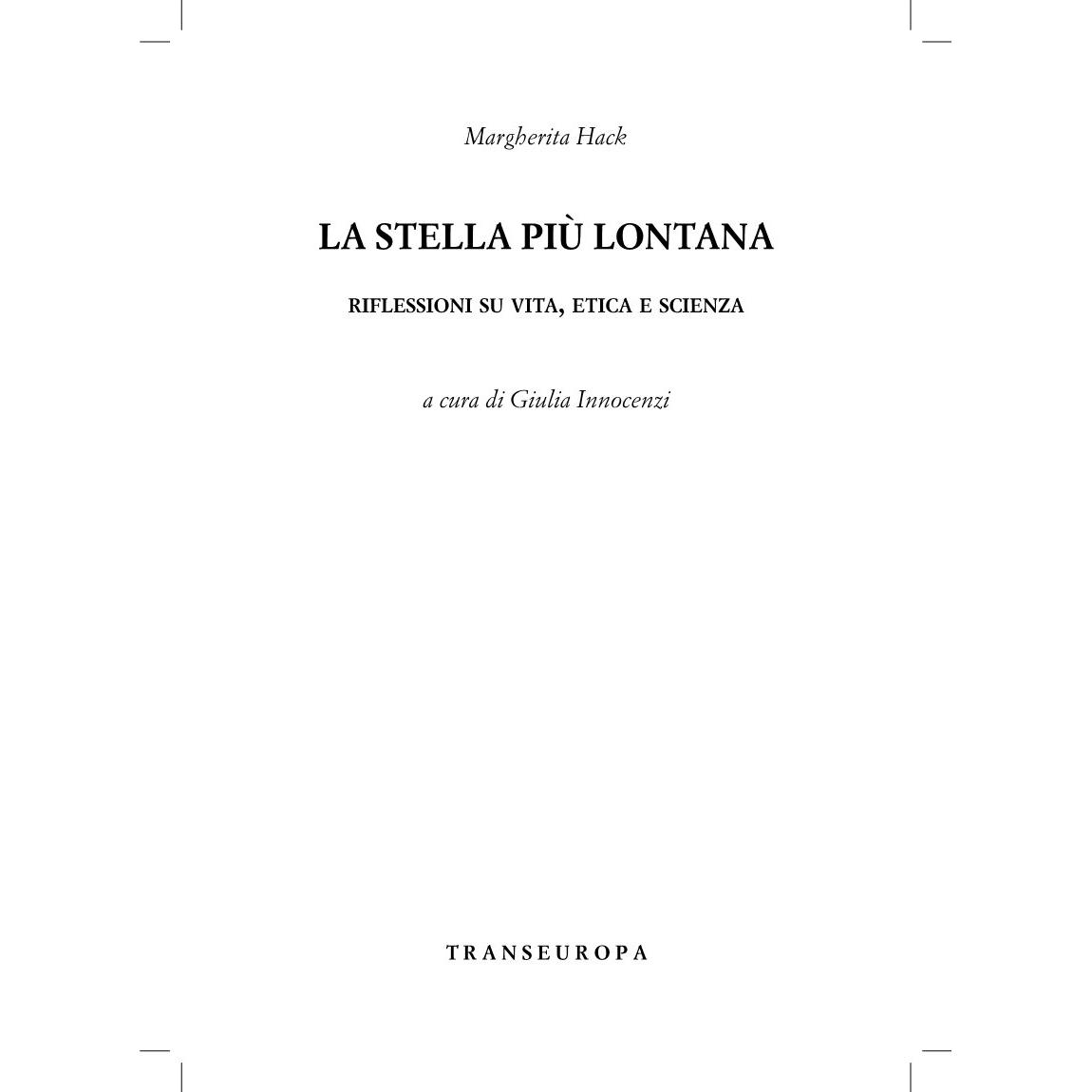 Margherita Hack

LA STELLA PIÙ LONTANA

RIFLESSIONI SU VITA, ETICA E SCIENZA

a cura di Giulia Innocenzi

TRANSEUROPA